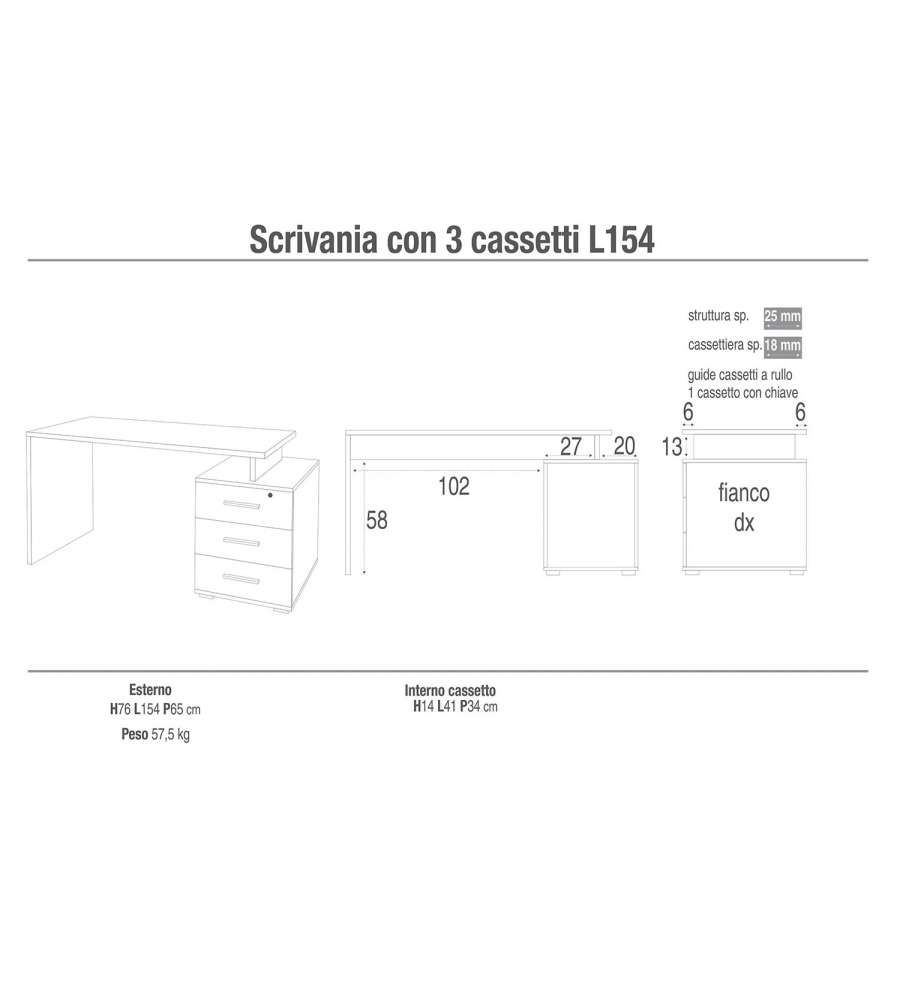 Scrivania con 3 cassetti L154

struttura sp. 25 mm

cassettiera sp. 18 mm

guide cassetti a rullo
1 cassetto con chiave

27 20

102

58

6 6

13

fianco dx

Esterno
H76 L154 P65 cm

Peso 57,5 kg

Interno cassetto
H14 L41 P34 cm